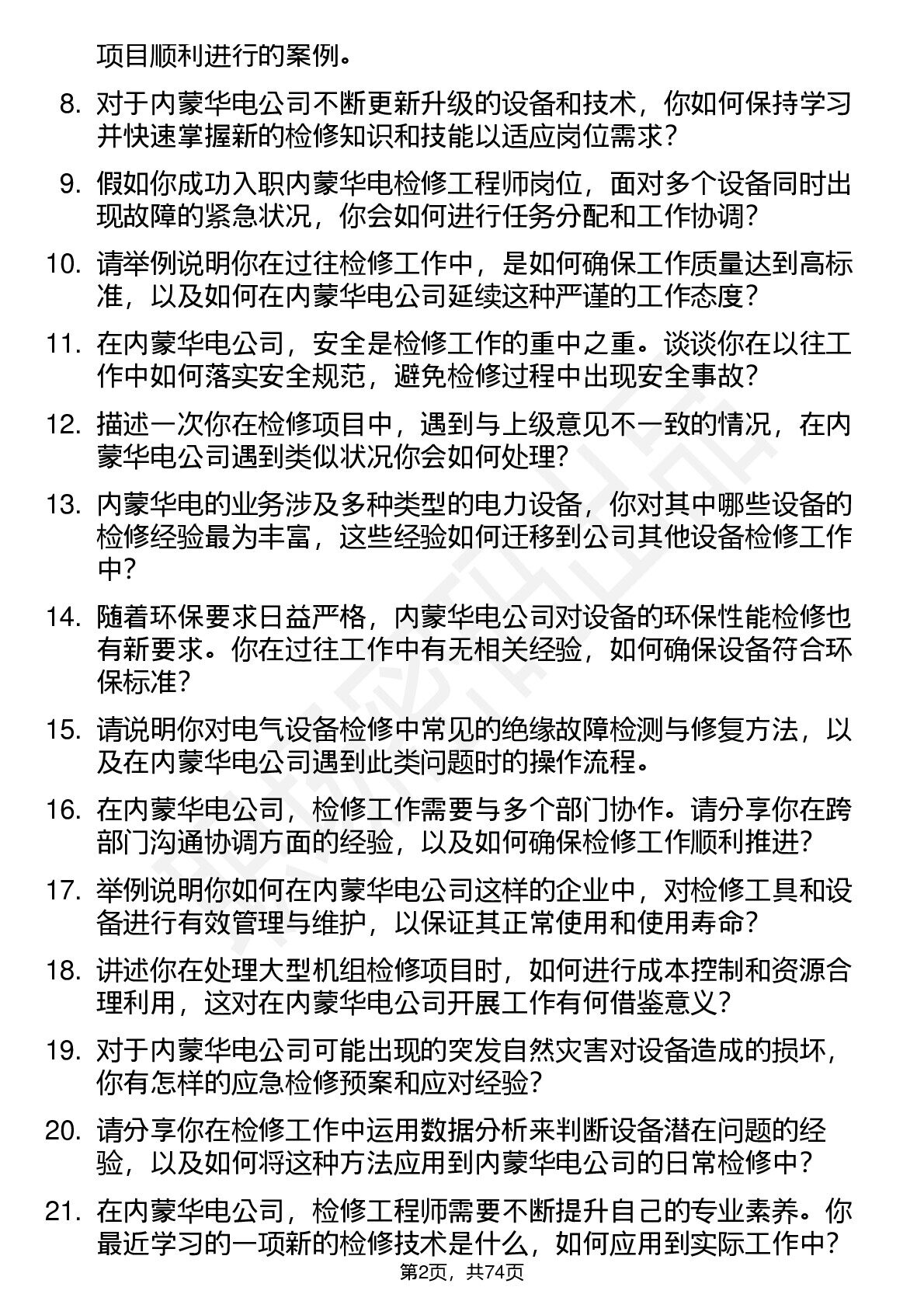 项目顺利进行的案例。

8. 对于内蒙华电公司不断更新升级的设备和技术，你如何保持学习并快速掌握新的检修知识和技能以适应岗位需求？

9. 假如你成功入职内蒙华电检修工程师岗位，面对多个设备同时出现故障的紧急状况，你会如何进行任务分配和工作协调？

10. 请举例说明你在过往检修工作中，是如何确保工作质量达到高标准，以及如何在内蒙华电公司延续这种严谨的工作态度？

11. 在内蒙华电公司，安全是检修工作的重中之重。谈谈你在以往工作中如何落实安全规范，避免检修过程中出现安全事故？

12. 描述一次你在检修项目中，遇到与上级意见不一致的情况，在内蒙华电公司遇到类似状况你会如何处理？

13. 内蒙华电的业务涉及多种类型的电力设备，你对其中哪些设备的检修经验最为丰富，这些经验如何迁移到公司其他设备检修工作中？

14. 随着环保要求日益严格，内蒙华电公司对设备的环保性能检修也有新要求。你在过往工作中有无相关经验，如何确保设备符合环保标准？

15. 请说明你对电气设备检修中常见的绝缘故障检测与修复方法，以及在内蒙华电公司遇到此类问题时的操作流程。

16. 在内蒙华电公司，检修工作需要与多个部门协作。请分享你在跨部门沟通协调方面的经验，以及如何确保检修工作顺利推进？

17. 举例说明你如何在内蒙华电公司这样的企业中，对检修工具和设备进行有效管理与维护，以保证其正常使用和使用寿命？

18. 讲述你在处理大型机组检修项目时，如何进行成本控制和资源合理利用，这对在内蒙华电公司开展工作有何借鉴意义？

19. 对于内蒙华电公司可能出现的突发自然灾害对设备造成的损坏，你有怎样的应急检修预案和应对经验？

20. 请分享你在检修工作中运用数据分析来判断设备潜在问题的经验，以及如何将这种方法应用到内蒙华电公司的日常检修中？

21. 在内蒙华电公司，检修工程师需要不断提升自己的专业素养。你最近学习的一项新的检修技术是什么，如何应用到实际工作中？

第2页，共74页